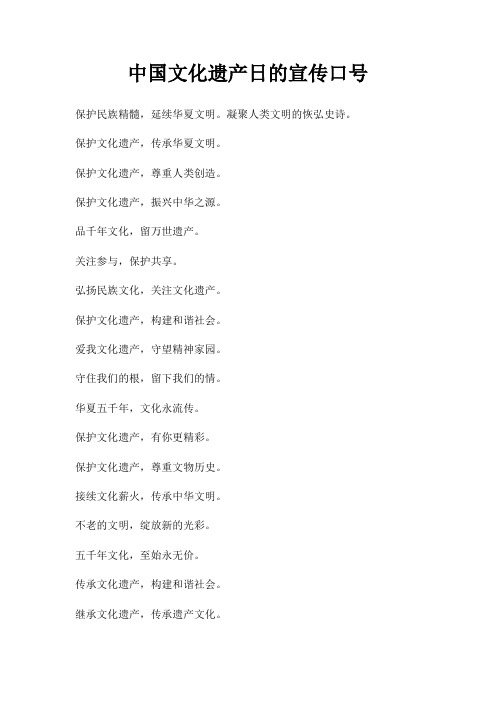 中国文化遗产日的宣传口号

保护民族精髓，延续华夏文明。凝聚人类文明的恢弘史诗。

保护文化遗产，传承华夏文明。

保护文化遗产，尊重人类创造。

保护文化遗产，振兴中华之源。

品千年文化，留万世遗产。

关注参与，保护共享。

弘扬民族文化，关注文化遗产。

保护文化遗产，构建和谐社会。

爱我文化遗产，守望精神家园。

守住我们的根，留下我们的情。

华夏五千年，文化永流传。

保护文化遗产，有你更精彩。

保护文化遗产，尊重文物历史。

接续文化薪火，传承中华文明。

不老的文明，绽放新的光彩。

五千年文化，至始永无价。

传承文化遗产，构建和谐社会。

继承文化遗产，传承遗产文化。